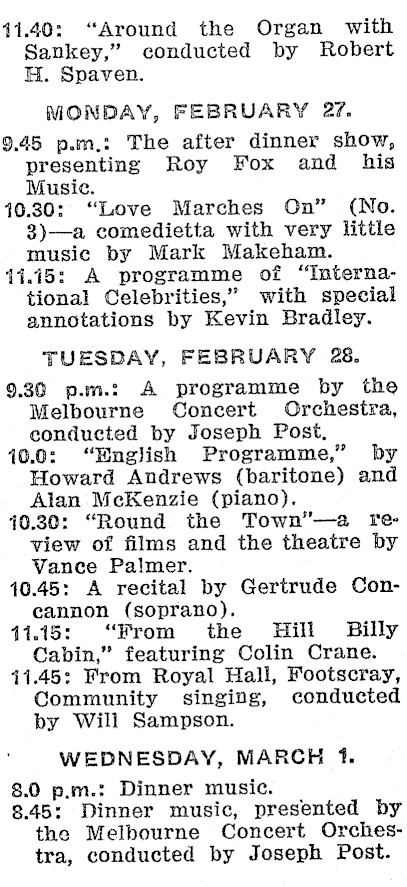 11.40: "Around the Organ with Sankey," conducted by Robert H. Spaven.

MONDAY, FEBRUARY 27.

9.45 p.m.: The after dinner show, presenting Roy Fox and his Music.

10.30: "Love Marches On" (No. 3)—a comedietta with very little music by Mark Makeham.

11.15: A programme of "International Celebrities," with special annotations by Kevin Bradley.

TUESDAY, FEBRUARY 28.

9.30 p.m.: A programme by the Melbourne Concert Orchestra, conducted by Joseph Post.

10.0: "English Programme," by Howard Andrews (baritone) and Alan McKenzie (piano).

10.30: "Round the Town"—a review of films and the theatre by Vance Palmer.

10.45: A recital by Gertrude Concannon (soprano).

11.15: "From the Hill Billy Cabin," featuring Colin Crane.

11.45: From Royal Hall, Footscray, Community singing, conducted by Will Sampson.

WEDNESDAY, MARCH 1.

8.0 p.m.: Dinner music.

8.45: Dinner music, presented by the Melbourne Concert Orchestra, conducted by Joseph Post.